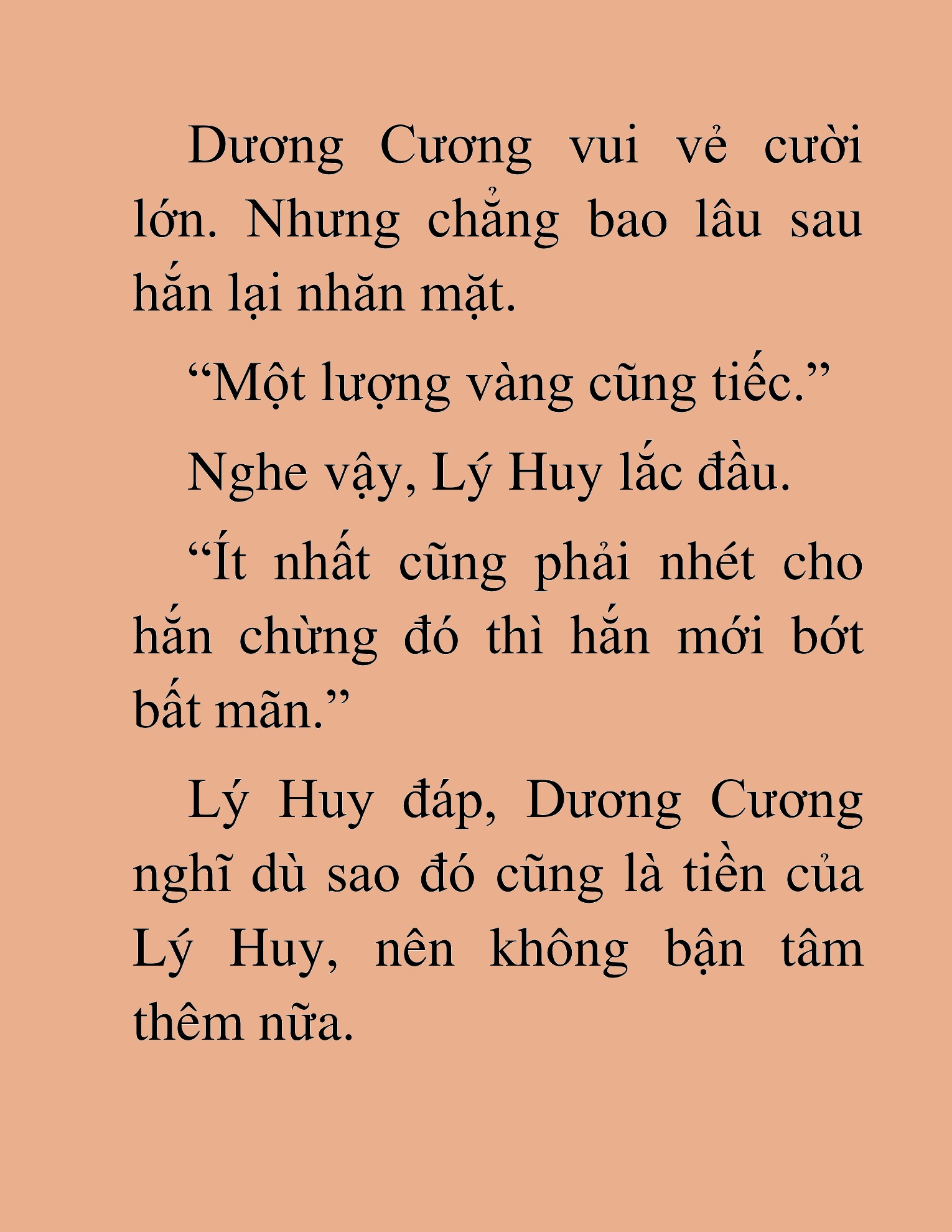 Dương Cương vui vẻ cười lớn. Nhưng chẳng bao lâu sau hắn lại nhăn mặt.

“Một lượng vàng cũng tiếc.”

Nghe vậy, Lý Huy lắc đầu.

“Ít nhất cũng phải nhét cho hắn chừng đó thì hắn mới bớt bất mãn.”

Lý Huy đáp, Dương Cương nghĩ dù sao đó cũng là tiền của Lý Huy, nên không bận tâm thêm nữa.